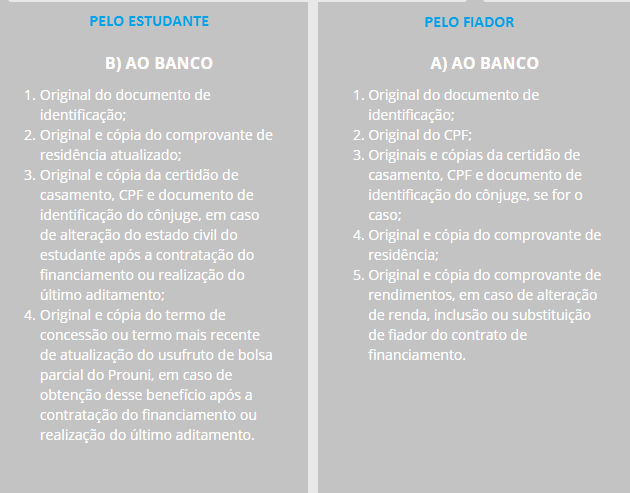 PELO ESTUDANTE

B) AO BANCO

1. Original do documento de identificação;
2. Original e cópia do comprovante de residência atualizado;
3. Original e cópia da certidão de casamento, CPF e documento de identificação do cônjuge, em caso de alteração do estado civil do estudante após a contratação do financiamento ou realização do último aditamento;
4. Original e cópia do termo de concessão ou termo mais recente de atualização do usufruto de bolsa parcial do Prouni, em caso de obtenção desse benefício após a contratação do financiamento ou realização do último aditamento.

PELO FIADOR

A) AO BANCO

1. Original do documento de identificação;
2. Original do CPF;
3. Originais e cópias da certidão de casamento, CPF e documento de identificação do cônjuge, se for o caso;
4. Original e cópia do comprovante de residência;
5. Original e cópia do comprovante de rendimentos, em caso de alteração de renda, inclusão ou substituição de fiador do contrato de financiamento.